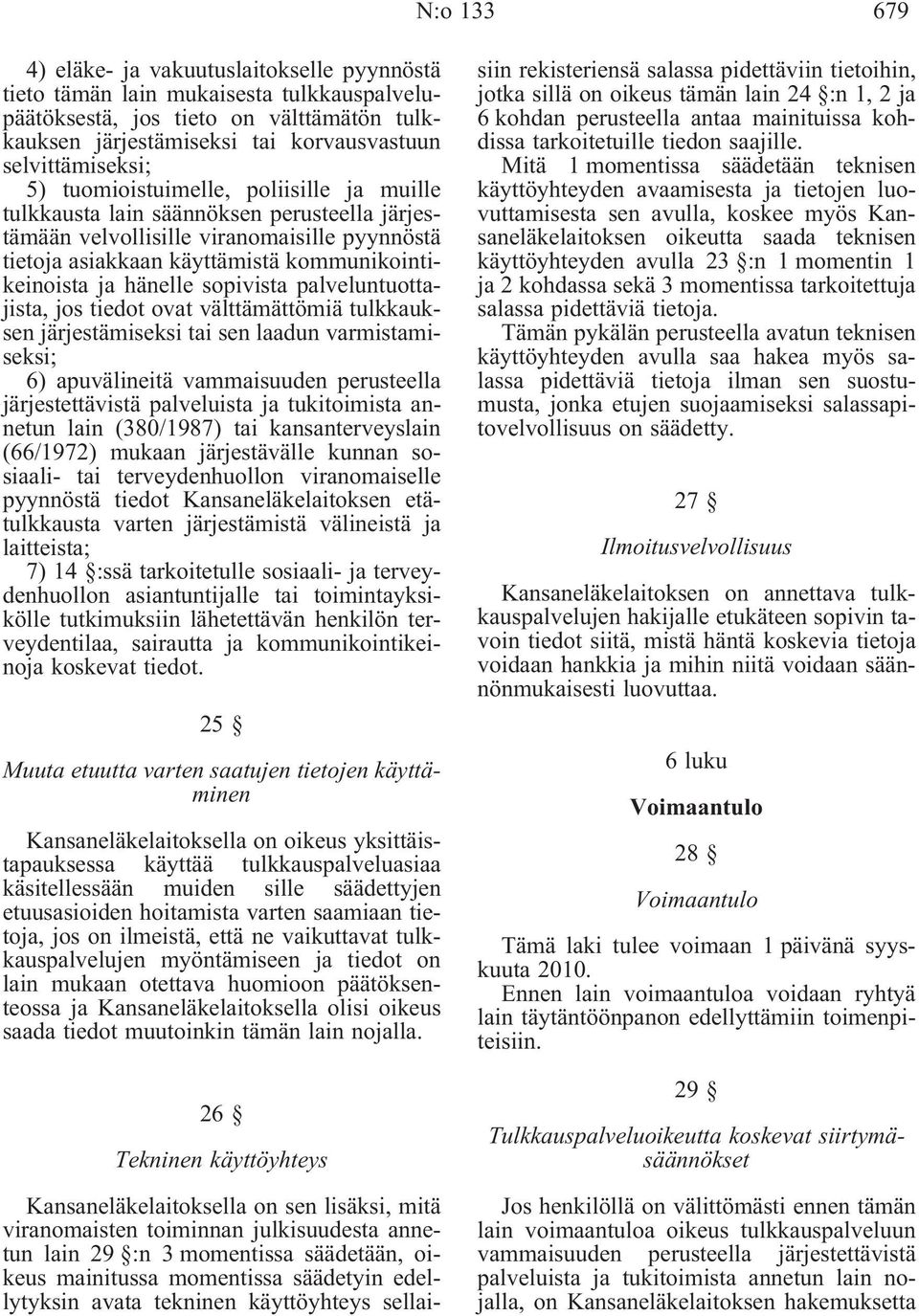 N:o 133 679

4) eläke- ja vakuutuslaitokselle pyynnöstä tieto tämän lain mukaisesta tulkkauspalvelupäätöksestä, jos tieto on välttämätön tulkkauksen järjestämiseksi tai korvausvastuun selvittämiseksi;
5) tuomioistuimelle, poliisille ja muille tulkkausta lain säännöksen perusteella järjestämään velvollisille viranomaisille pyynnöstä tietoja asiakkaan käyttämistä kommunikointikeinoista ja hänelle sopivista palveluntuottajista, jos tiedot ovat välttämättömiä tulkkauksen järjestämiseksi tai sen laadun varmistamiseksi;
6) apuvälineitä vammaisuuden perusteella järjestettävistä palveluista ja tukitoimista annetun lain (380/1987) tai kansanterveyslain (66/1972) mukaan järjestävälle kunnan sosiaali- tai terveydenhuollon viranomaiselle pyynnöstä tiedot Kansaneläkelaitoksen etätulkkausta varten järjestämistä välineistä ja laitteista;
7) 14 §:ssä tarkoitetulle sosiaali- ja terveydenhuollon asiantuntijalle tai toimintayksikölle tutkimuksiin lähetettävän henkilön terveydentilaa, sairautta ja kommunikointikeinoja koskevat tiedot.

25 §

Muuta etuutta varten saatujen tietojen käyttäminen

Kansaneläkelaitoksella on oikeus yksittäistapauksessa käyttää tulkkauspalveluasiaa käsitellessään muiden sille säädettyjen etuusasioiden hoitamista varten saamiaan tietoja, jos on ilmeistä, että ne vaikuttavat tulkkauspalvelujen myöntämiseen ja tiedot on lain mukaan otettava huomioon päätöksenteossa ja Kansaneläkelaitoksella olisi oikeus saada tiedot muutoinkin tämän lain nojalla.

26 §

Tekninen käyttöyhteys

Kansaneläkelaitoksella on sen lisäksi, mitä viranomaisten toiminnan julkisuudesta annetun lain 29 §:n 3 momentissa säädetään, oikeus mainitussa momentissa säädetyin edellytyksin avata tekninen käyttöyhteys sellaisiin rekisteriensä salassa pidettäviin tietoihin, jotka sillä on oikeus tämän lain 24 §:n 1, 2 ja 6 kohdan perusteella antaa mainituissa kohdissa tarkoitetuille tiedon saajille.
Mitä 1 momentissa säädetään teknisen käyttöyhteyden avaamisesta ja tietojen luovuttamisesta sen avulla, koskee myös Kansaneläkelaitoksen oikeutta saada teknisen käyttöyhteyden avulla 23 §:n 1 momentin 1 ja 2 kohdassa sekä 3 momentissa tarkoitettuja salassa pidettäviä tietoja.
Tämän pykälän perusteella avatun teknisen käyttöyhteyden avulla saa hakea myös salassa pidettäviä tietoja ilman sen suostumusta, jonka etujen suojaamiseksi salassapitovelvollisuus on säädetty.

27 §

Ilmoitusvelvollisuus

Kansaneläkelaitoksen on annettava tulkkauspalvelujen hakijalle etukäteen sopivin tavoin tiedot siitä, mistä häntä koskevia tietoja voidaan hankkia ja mihin niitä voidaan säännönmukaisesti luovuttaa.

6 luku

Voimaantulo

28 §

Voimaantulo

Tämä laki tulee voimaan 1 päivänä syyskuuta 2010.
Ennen lain voimaantuloa voidaan ryhtyä lain täytäntöönpanon edellyttämiin toimenpiteisiin.

29 §

Tulkkauspalveluoikeutta koskevat siirtymäsäännökset

Jos henkilöllä on välittömästi ennen tämän lain voimaantuloa oikeus tulkkauspalveluun vammaisuuden perusteella järjestettävistä palveluista ja tukitoimista annetun lain nojalla, on Kansaneläkelaitoksen hakemuksetta